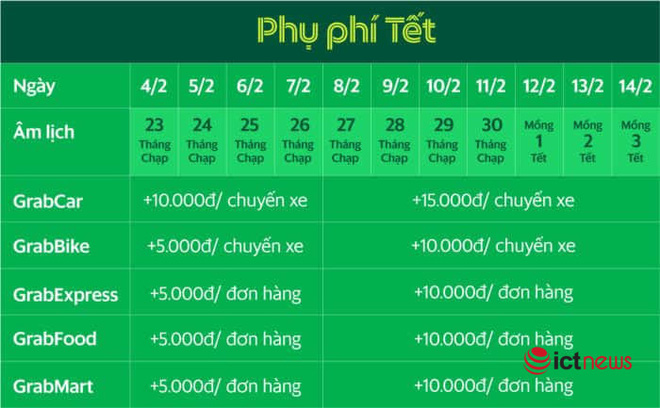 Phụ phí Tết

| Ngày | 4/2 | 5/2 | 6/2 | 7/2 | 8/2 | 9/2 | 10/2 | 11/2 | 12/2 | 13/2 | 14/2 |
|---|---|---|---|---|---|---|---|---|---|---|---|
| Âm lịch | 23 Tháng Chạp | 24 Tháng Chạp | 25 Tháng Chạp | 26 Tháng Chạp | 27 Tháng Chạp | 28 Tháng Chạp | 29 Tháng Chạp | 30 Tháng Chạp | Mồng 1 Tết | Mồng 2 Tết | Mồng 3 Tết |
| GrabCar | +10.000đ/ chuyến xe | | | | +15.000đ/ chuyến xe | | | | | | |
| GrabBike | +5.000đ/ chuyến xe | | | | +10.000đ/ chuyến xe | | | | | | |
| GrabExpress | +5.000đ/ đơn hàng | | | | +10.000đ/ đơn hàng | | | | | | |
| GrabFood | +5.000đ/ đơn hàng | | | | +10.000đ/ đơn hàng | | | | | | |
| GrabMart | +5.000đ/ đơn hàng | | | | +10.000đ/ đơn hàng | | | | | | |

ictnews